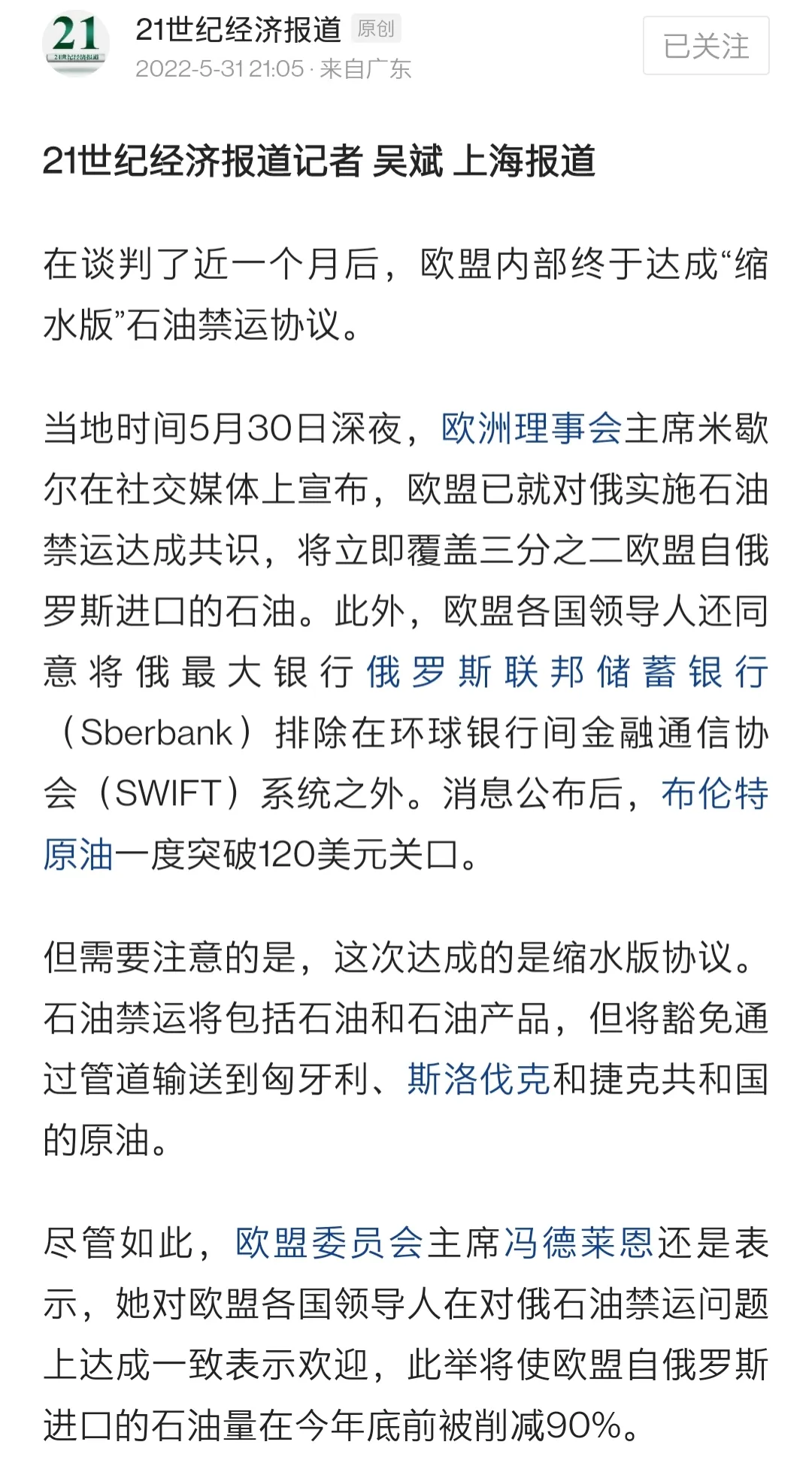 21
21世纪经济报道

21世纪经济报道 原创
2022-5-31 21:05 · 来自广东

已关注

21世纪经济报道记者 吴斌 上海报道

在谈判了近一个月后，欧盟内部终于达成“缩水版”石油禁运协议。

当地时间5月30日深夜，欧洲理事会主席米歇尔在社交媒体上宣布，欧盟已就对俄实施石油禁运达成共识，将立即覆盖三分之二欧盟自俄罗斯进口的石油。此外，欧盟各国领导人还同意将俄最大银行俄罗斯联邦储蓄银行（Sberbank）排除在环球银行间金融通信协会（SWIFT）系统之外。消息公布后，布伦特原油一度突破120美元关口。

但需要注意的是，这次达成的是缩水版协议。石油禁运将包括石油和石油产品，但将豁免通过管道输送到匈牙利、斯洛伐克和捷克共和国的原油。

尽管如此，欧盟委员会主席冯德莱恩还是表示，她对欧盟各国领导人在对俄石油禁运问题上达成一致表示欢迎，此举将使欧盟自俄罗斯进口的石油量在今年底前被削减90%。